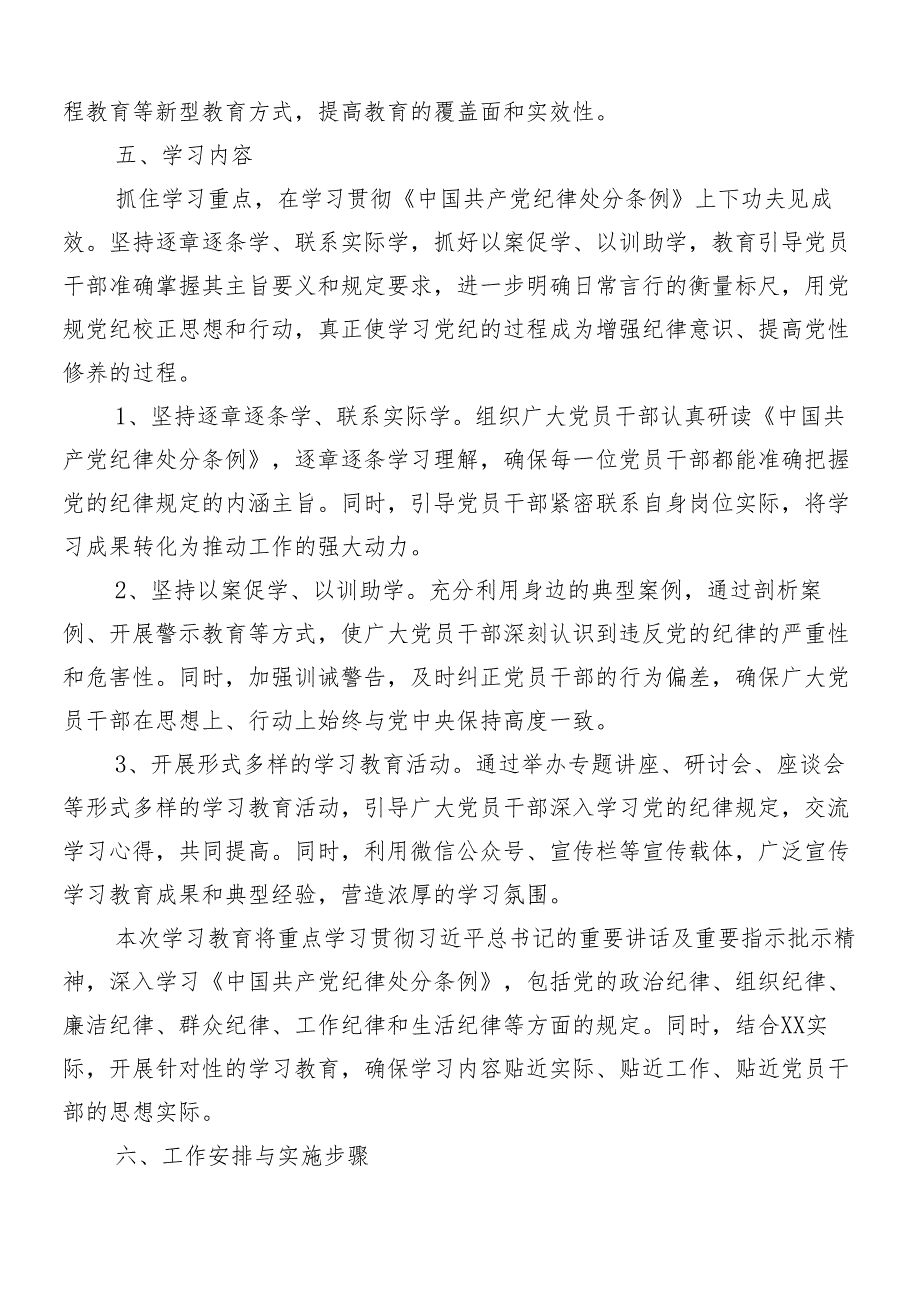 程教育等新型教育方式，提高教育的覆盖面和实效性。

五、学习内容

抓住学习重点，在学习贯彻《中国共产党纪律处分条例》上下功夫见成效。坚持逐章逐条学、联系实际学，抓好以案促学、以训助学，教育引导党员干部准确掌握其主旨要义和规定要求，进一步明确日常言行的衡量标尺，用党规党纪校正思想和行动，真正使学习党纪的过程成为增强纪律意识、提高党性修养的过程。

1、坚持逐章逐条学、联系实际学。组织广大党员干部认真研读《中国共产党纪律处分条例》，逐章逐条学习理解，确保每一位党员干部都能准确把握党的纪律规定的内涵主旨。同时，引导党员干部紧密联系自身岗位实际，将学习成果转化为推动工作的强大动力。

2、坚持以案促学、以训助学。充分利用身边的典型案例，通过剖析案例、开展警示教育等方式，使广大党员干部深刻认识到违反党的纪律的严重性和危害性。同时，加强训诫警告，及时纠正党员干部的行为偏差，确保广大党员干部在思想上、行动上始终与党中央保持高度一致。

3、开展形式多样的学习教育活动。通过举办专题讲座、研讨会、座谈会等形式多样的学习教育活动，引导广大党员干部深入学习党的纪律规定，交流学习心得，共同提高。同时，利用微信公众号、宣传栏等宣传载体，广泛宣传学习教育成果和典型经验，营造浓厚的学习氛围。

本次学习教育将重点学习贯彻习近平总书记的重要讲话及重要指示批示精神，深入学习《中国共产党纪律处分条例》，包括党的政治纪律、组织纪律、廉洁纪律、群众纪律、工作纪律和生活纪律等方面的规定。同时，结合XX实际，开展针对性的学习教育，确保学习内容贴近实际、贴近工作、贴近党员干部的思想实际。

六、工作安排与实施步骤